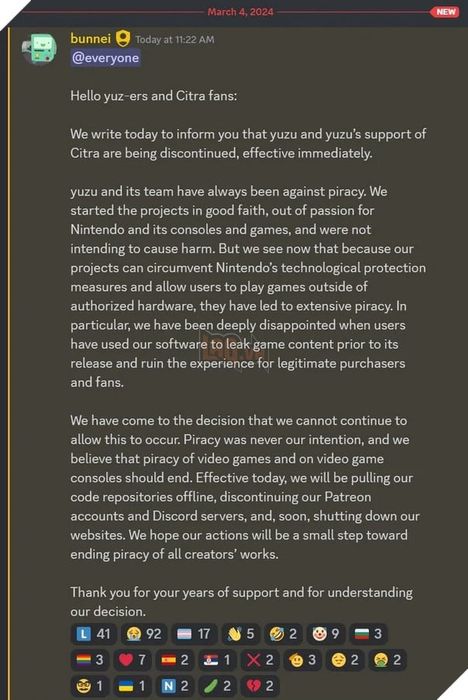 March 4, 2024

NEW

bunnei Today at 11:22 AM
@everyone

Hello yuz-ers and Citra fans:

We write today to inform you that yuzu and yuzu's support of Citra are being discontinued, effective immediately.

yuzu and its team have always been against piracy. We started the projects in good faith, out of passion for Nintendo and its consoles and games, and were not intending to cause harm. But we see now that because our projects can circumvent Nintendo's technological protection measures and allow users to play games outside of authorized hardware, they have led to extensive piracy. In particular, we have been deeply disappointed when users have used our software to leak game content prior to its release and ruin the experience for legitimate purchasers and fans.

We have come to the decision that we cannot continue to allow this to occur. Piracy was never our intention, and we believe that piracy of video games and on video game consoles should end. Effective today, we will be pulling our code repositories offline, discontinuing our Patreon accounts and Discord servers, and, soon, shutting down our websites. We hope our actions will be a small step toward ending piracy of all creators' works.

Thank you for your years of support and for understanding our decision.

L 41 92 17 5 2 9 3
3 7 2 1 2 3 2 2
1 1 N 2 2 2